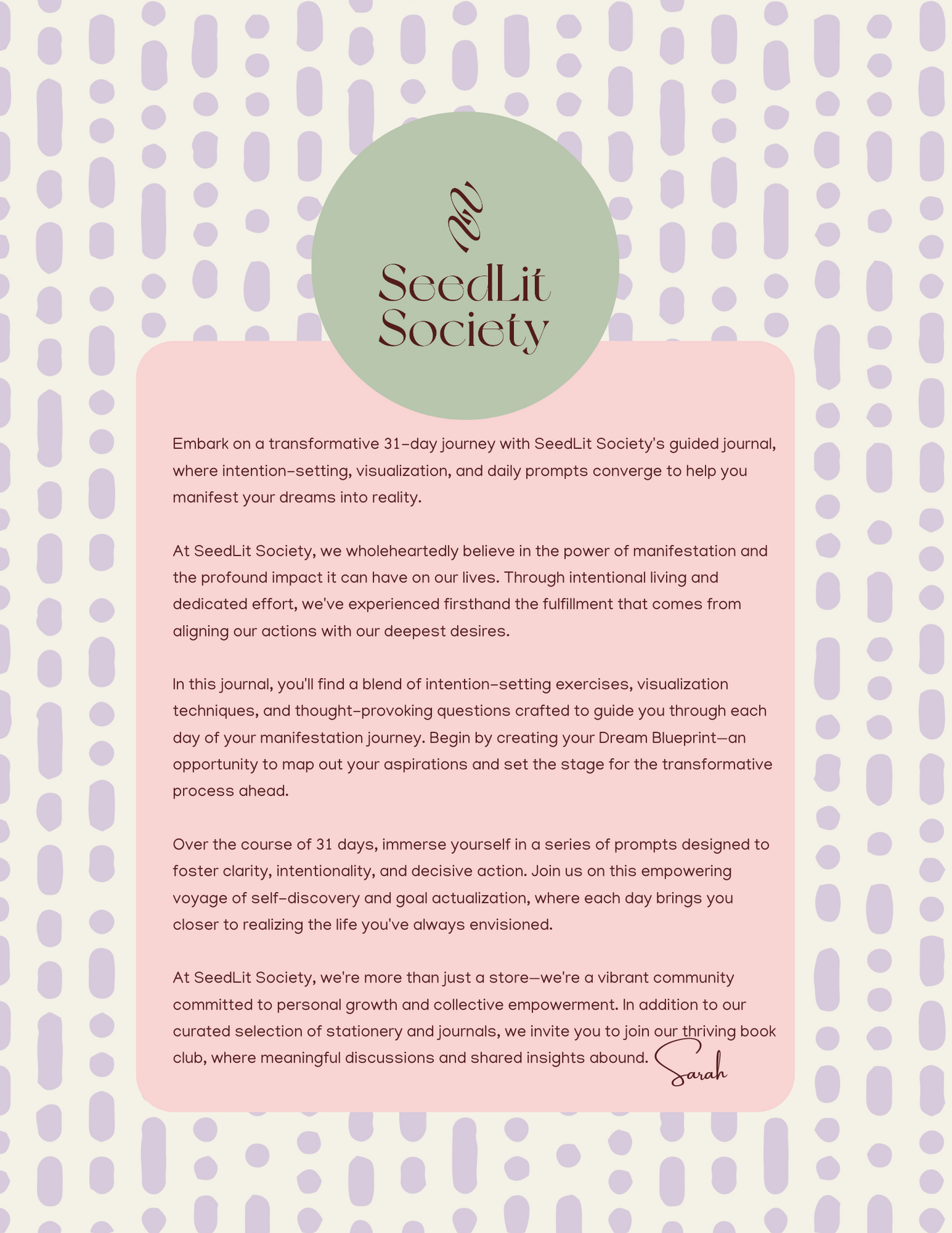 SeedLit Society

Embark on a transformative 31-day journey with SeedLit Society's guided journal, where intention-setting, visualization, and daily prompts converge to help you manifest your dreams into reality.

At SeedLit Society, we wholeheartedly believe in the power of manifestation and the profound impact it can have on our lives. Through intentional living and dedicated effort, we've experienced firsthand the fulfillment that comes from aligning our actions with our deepest desires.

In this journal, you'll find a blend of intention-setting exercises, visualization techniques, and thought-provoking questions crafted to guide you through each day of your manifestation journey. Begin by creating your Dream Blueprint—an opportunity to map out your aspirations and set the stage for the transformative process ahead.

Over the course of 31 days, immerse yourself in a series of prompts designed to foster clarity, intentionality, and decisive action. Join us on this empowering voyage of self-discovery and goal actualization, where each day brings you closer to realizing the life you've always envisioned.

At SeedLit Society, we're more than just a store—we're a vibrant community committed to personal growth and collective empowerment. In addition to our curated selection of stationery and journals, we invite you to join our thriving book club, where meaningful discussions and shared insights abound.

Sarah